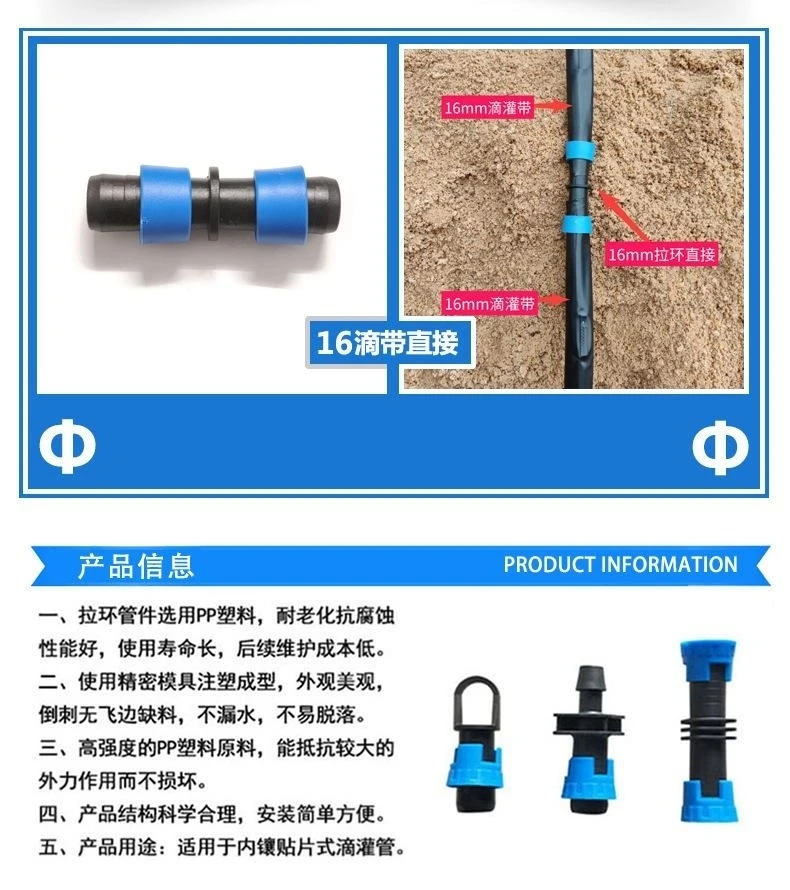 16mm滴灌带

16mm拉环直接

16mm滴灌带

16滴带直接

Φ

Φ

产品信息

PRODUCT INFORMATION

一、拉环管件选用PP塑料，耐老化抗腐蚀性能好，使用寿命长，后续维护成本低。

二、使用精密模具注塑成型，外观美观，倒刺无飞边缺料，不漏水，不易脱落。

三、高强度的PP塑料原料，能抵抗较大的外力作用而不损坏。

四、产品结构科学合理，安装简单方便。

五、产品用途：适用于内镶贴片式滴灌管。